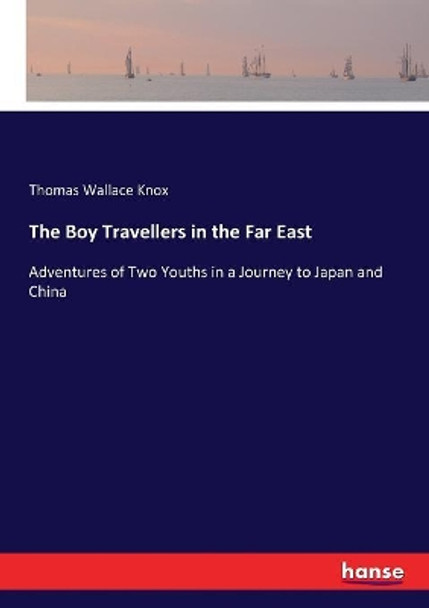 Thomas Wallace Knox

The Boy Travellers in the Far East

Adventures of Two Youths in a Journey to Japan and China

hanse